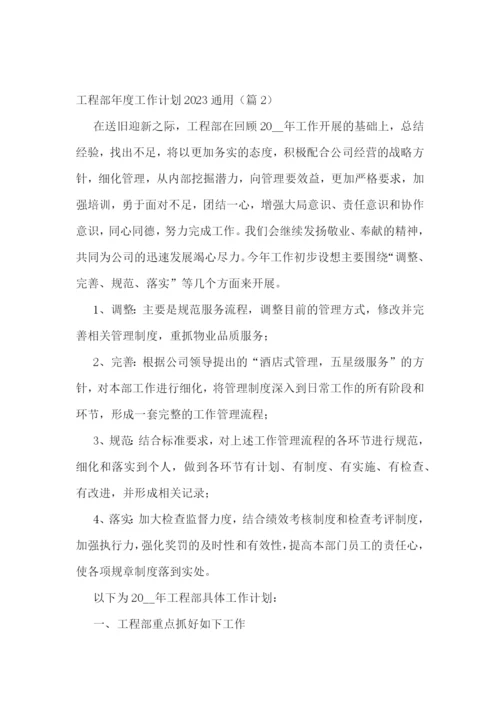 工程部年度工作计划2023通用（篇2）

在送旧迎新之际，工程部在回顾20__年工作开展的基础上，总结经验，找出不足，将以更加务实的态度，积极配合公司经营的战略方针，细化管理，从内部挖掘潜力，向管理要效益，更加严格要求，加强培训，勇于面对不足，团结一心，增强大局意识、责任意识和协作意识，同心同德，努力完成工作。我们会继续发扬敬业、奉献的精神，共同为公司的迅速发展竭心尽力。今年工作初步设想主要围绕“调整、完善、规范、落实”等几个方面来开展。

1、调整：主要是规范服务流程，调整目前的管理方式，修改并完善相关管理制度，重抓物业品质服务；

2、完善：根据公司领导提出的“酒店式管理，五星级服务”的方针，对本部工作进行细化，将管理制度深入到日常工作的所有阶段和环节，形成一套完整的工作管理流程；

3、规范：结合标准要求，对上述工作管理流程的各环节进行规范，细化和落实到个人，做到各环节有计划、有制度、有实施、有检查、有改进，并形成相关记录；

4、落实：加大检查监督力度，结合绩效考核制度和检查考评制度，加强执行力，强化奖罚的及时性和有效性，提高本部门员工的责任心，使各项规章制度落到实处。

以下为20__年工程部具体工作计划：

一、工程部重点抓好如下工作